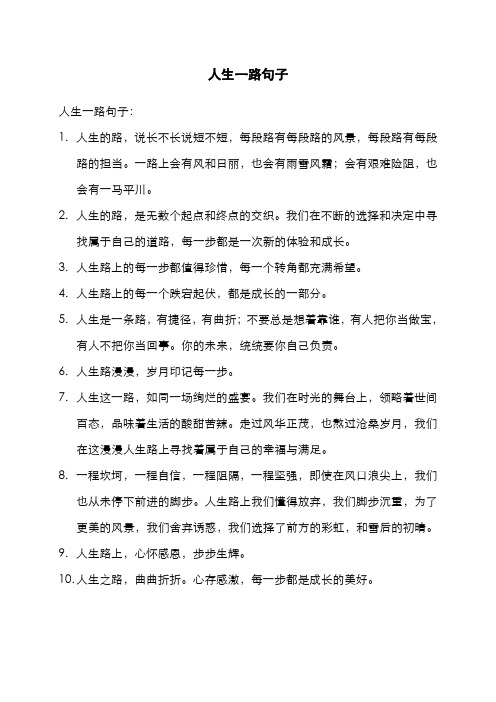 人生一路句子

人生一路句子：

1. 人生的路，说长不长说短不短，每段路有每段路的风景，每段路有每段路的担当。一路上会有风和日丽，也会有雨雪风霜；会有艰难险阻，也会有一马平川。

2. 人生的路，是无数个起点和终点的交织。我们在不断的选择和决定中寻找属于自己的道路，每一步都是一次新的体验和成长。

3. 人生路上的每一步都值得珍惜，每一个转角都充满希望。

4. 人生路上的每一个跌宕起伏，都是成长的一部分。

5. 人生是一条路，有捷径，有曲折；不要总是想着靠谁，有人把你当做宝，有人不把你当回事。你的未来，统统要你自己负责。

6. 人生路漫漫，岁月印记每一步。

7. 人生这一路，如同一场绚烂的盛宴。我们在时光的舞台上，领略着世间百态，品味着生活的酸甜苦辣。走过风华正茂，也熬过沧桑岁月，我们在这漫漫人生路上寻找着属于自己的幸福与满足。

8. 一程坎坷，一程自信，一程阻隔，一程坚强，即使在风口浪尖上，我们也从未停下前进的脚步。人生路上我们懂得放弃，我们脚步沉重，为了更美的风景，我们舍弃诱惑，我们选择了前方的彩虹，和雪后的初晴。

9. 人生路上，心怀感恩，步步生辉。

10. 人生之路，曲曲折折。心存感激，每一步都是成长的美好。